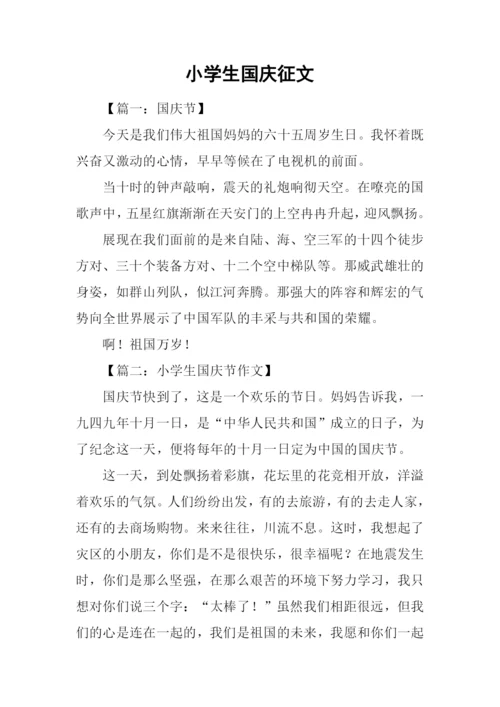 小学生国庆征文

【篇一：国庆节】

今天是我们伟大祖国妈妈的六十五周岁生日。我怀着既兴奋又激动的心情，早早等候在了电视机的前面。

当十时的钟声敲响，震天的礼炮响彻天空。在嘹亮的国歌声中，五星红旗渐渐在天安门的上空冉冉升起，迎风飘扬。

展现在我们面前的是来自陆、海、空三军的十四个徒步方对、三十个装备方对、十二个空中梯队等。那威武雄壮的身姿，如群山列队，似江河奔腾。那强大的阵容和辉宏的气势向全世界展示了中国军队的丰采与共和国的荣耀。

啊！祖国万岁！

【篇二：小学生国庆节作文】

国庆节快到了，这是一个欢乐的节日。妈妈告诉我，一九四九年十月一日，是“中华人民共和国”成立的日子，为了纪念这一天，便将每年的十月一日定为中国的国庆节。

这一天，到处飘扬着彩旗，花坛里的花竞相开放，洋溢着欢乐的气氛。人们纷纷出发，有的去旅游，有的去走人家，还有的去商场购物。来来往往，川流不息。这时，我想起了灾区的小朋友，你们是不是很快乐，很幸福呢？在地震发生时，你们是那么坚强，在那么艰苦的环境下努力学习，我只想对你们说三个字：“太棒了！”虽然我们相距很远，但我们的心是连在一起的，我们是祖国的未来，我愿和你们一起